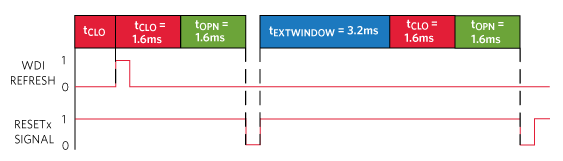 $t_{CLO}$

$t_{CLO}$ = 1.6ms

$t_{OPN}$ = 1.6ms

$t_{EXTWINDOW}$ = 3.2ms

$t_{CLO}$ = 1.6ms

$t_{OPN}$ = 1.6ms

WDI REFRESH

1

0

RESETx SIGNAL

1

0